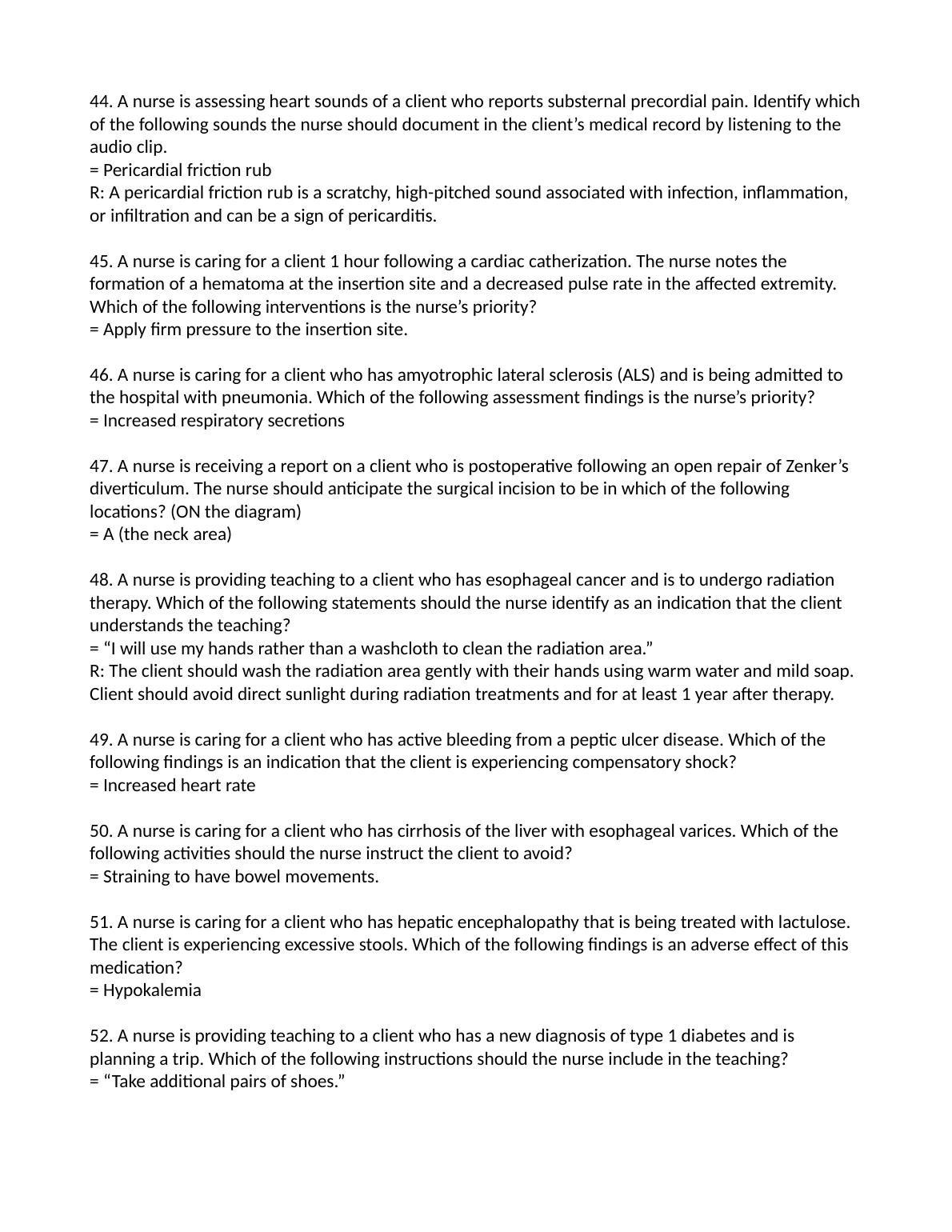 44. A nurse is assessing heart sounds of a client who reports substernal precordial pain. Identify which of the following sounds the nurse should document in the client’s medical record by listening to the audio clip.
= Pericardial friction rub
R: A pericardial friction rub is a scratchy, high-pitched sound associated with infection, inflammation, or infiltration and can be a sign of pericarditis.

45. A nurse is caring for a client 1 hour following a cardiac catherization. The nurse notes the formation of a hematoma at the insertion site and a decreased pulse rate in the affected extremity. Which of the following interventions is the nurse’s priority?
= Apply firm pressure to the insertion site.

46. A nurse is caring for a client who has amyotrophic lateral sclerosis (ALS) and is being admitted to the hospital with pneumonia. Which of the following assessment findings is the nurse’s priority?
= Increased respiratory secretions

47. A nurse is receiving a report on a client who is postoperative following an open repair of Zenker’s diverticulum. The nurse should anticipate the surgical incision to be in which of the following locations? (ON the diagram)
= A (the neck area)

48. A nurse is providing teaching to a client who has esophageal cancer and is to undergo radiation therapy. Which of the following statements should the nurse identify as an indication that the client understands the teaching?
= “I will use my hands rather than a washcloth to clean the radiation area.”
R: The client should wash the radiation area gently with their hands using warm water and mild soap. Client should avoid direct sunlight during radiation treatments and for at least 1 year after therapy.

49. A nurse is caring for a client who has active bleeding from a peptic ulcer disease. Which of the following findings is an indication that the client is experiencing compensatory shock?
= Increased heart rate

50. A nurse is caring for a client who has cirrhosis of the liver with esophageal varices. Which of the following activities should the nurse instruct the client to avoid?
= Straining to have bowel movements.

51. A nurse is caring for a client who has hepatic encephalopathy that is being treated with lactulose. The client is experiencing excessive stools. Which of the following findings is an adverse effect of this medication?
= Hypokalemia

52. A nurse is providing teaching to a client who has a new diagnosis of type 1 diabetes and is planning a trip. Which of the following instructions should the nurse include in the teaching?
= “Take additional pairs of shoes.”